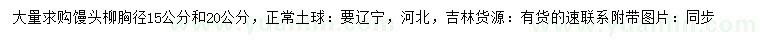 大量求购馒头柳胸径15公分和20公分，正常土球：要辽宁，河北，吉林货源：有货的速联系附带图片：同步